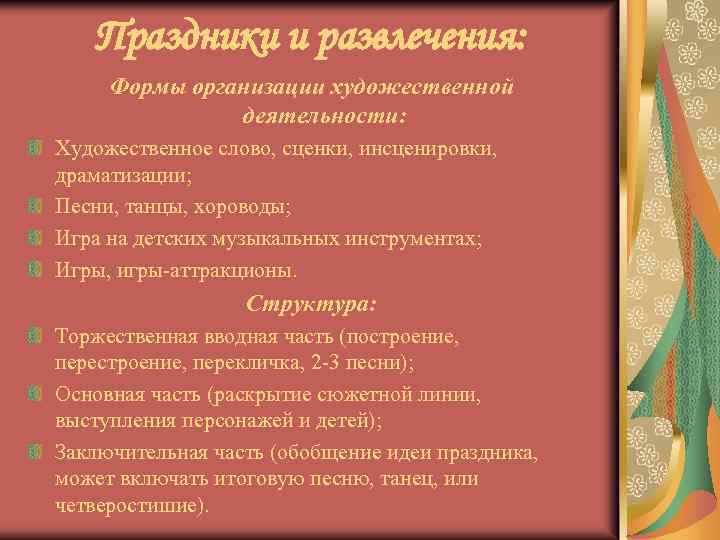 Праздники и развлечения:

Формы организации художественной деятельности:

Художественное слово, сценки, инсценировки, драматизации;

Песни, танцы, хороводы;

Игра на детских музыкальных инструментах;

Игры, игры-аттракционы.

Структура:

Торжественная вводная часть (построение, перестроение, перекличка, 2-3 песни);

Основная часть (раскрытие сюжетной линии, выступления персонажей и детей);

Заключительная часть (обобщение идеи праздника, может включать итоговую песню, танец, или четверостишие).